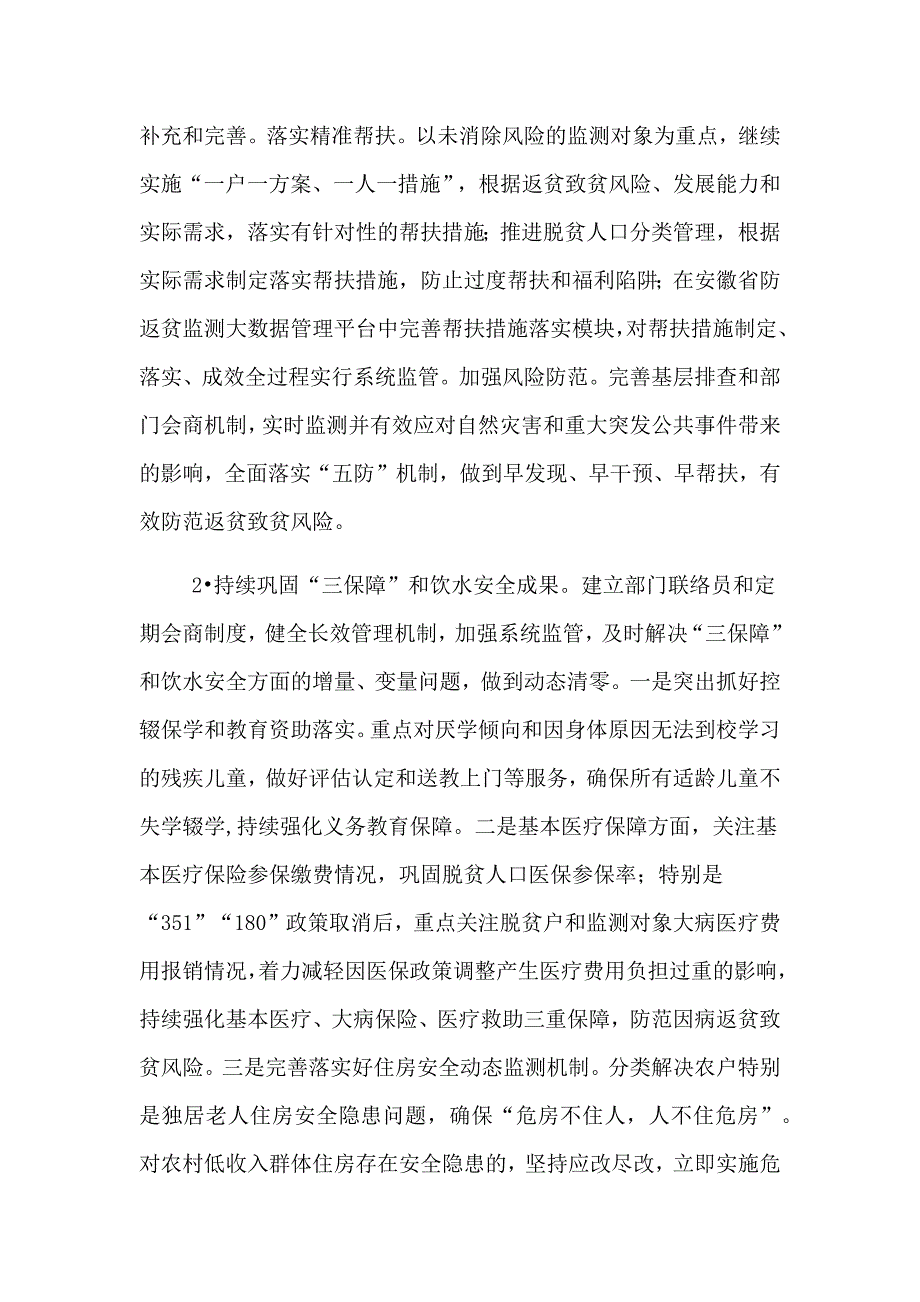 补充和完善。落实精准帮扶。以未消除风险的监测对象为重点，继续实施“一户一方案、一人一措施”，根据返贫致贫风险、发展能力和实际需求，落实有针对性的帮扶措施；推进脱贫人口分类管理，根据实际需求制定落实帮扶措施，防止过度帮扶和福利陷阱；在安徽省防返贫监测大数据管理平台中完善帮扶措施落实模块，对帮扶措施制定、落实、成效全过程实行系统监管。加强风险防范。完善基层排查和部门会商机制，实时监测并有效应对自然灾害和重大突发公共事件带来的影响，全面落实“五防”机制，做到早发现、早干预、早帮扶，有效防范返贫致贫风险。

2•持续巩固“三保障”和饮水安全成果。建立部门联络员和定期会商制度，健全长效管理机制，加强系统监管，及时解决“三保障”和饮水安全方面的增量、变量问题，做到动态清零。一是突出抓好控辍保学和教育资助落实。重点对厌学倾向和因身体原因无法到校学习的残疾儿童，做好评估认定和送教上门等服务，确保所有适龄儿童不失学辍学，持续强化义务教育保障。二是基本医疗保障方面，关注基本医疗保险参保缴费情况，巩固脱贫人口医保参保率；特别是“351”“180”政策取消后，重点关注脱贫户和监测对象大病医疗费用报销情况，着力减轻因医保政策调整产生医疗费用负担过重的影响，持续强化基本医疗、大病保险、医疗救助三重保障，防范因病返贫致贫风险。三是完善落实好住房安全动态监测机制。分类解决农户特别是独居老人住房安全隐患问题，确保“危房不住人，人不住危房”。对农村低收入群体住房存在安全隐患的，坚持应改尽改，立即实施危